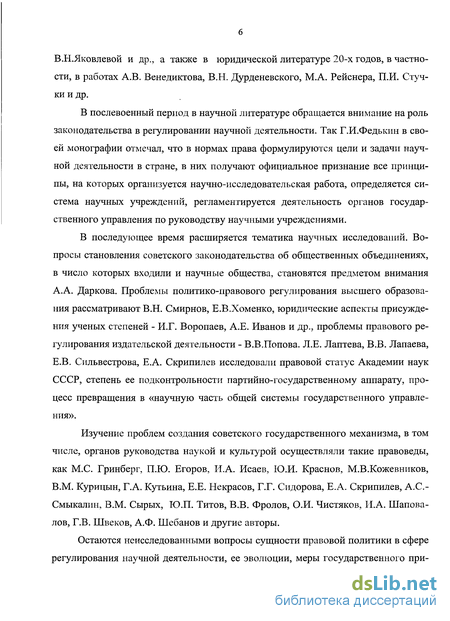 6

В.Н.Яковлевой и др., а также в юридической литературе 20-х годов, в частности, в работах А.В. Венедиктова, В.Н. Дурденевского, М.А. Рейснера, П.И. Стучки и др.

В послевоенный период в научной литературе обращается внимание на роль законодательства в регулировании научной деятельности. Так Г.И.Федькин в своей монографии отмечал, что в нормах права формулируются цели и задачи научной деятельности в стране, в них получают официальное признание все принципы, на которых организуется научно-исследовательская работа, определяется система научных учреждений, регламентируется деятельность органов государственного управления по руководству научными учреждениями.

В последующее время расширяется тематика научных исследований. Вопросы становления советского законодательства об общественных объединениях, в число которых входили и научные общества, становятся предметом внимания А.А. Даркова. Проблемы политико-правового регулирования высшего образования рассматривают В.Н. Смирнов, Е.В.Хоменко, юридические аспекты присуждения ученых степеней - И.Г. Воропаев, А.Е. Иванов и др., проблемы правового регулирования издательской деятельности - В.В.Попова. Л.Е. Лаптева, В.В. Лапаева, Е.В. Сильвестрова, Е.А. Скрипилев исследовали правовой статус Академии наук СССР, степень ее подконтрольности партийно-государственному аппарату, процесс превращения в «научную часть общей системы государственного управления».

Изучение проблем создания советского государственного механизма, в том числе, органов руководства наукой и культурой осуществляли такие правоведы, как М.С. Гринберг, П.Ю. Егоров, И.А. Исаев, Ю.И. Краснов, М.В.Кожевников, В.М. Курицын, Г.А. Кутьина, Е.Е. Некрасов, Г.Г. Сидорова, Е.А. Скрипилев, А.С.-Смыкалин, В.М. Сырых, Ю.П. Титов, В.В. Фролов, О.И. Чистяков, И.А. Шаповалов, Г.В. Швеков, А.Ф. Шебанов и другие авторы.

Остаются неисследованными вопросы сущности правовой политики в сфере регулирования научной деятельности, ее эволюции, меры государственного при-

dsLib.net
библиотека диссертаций